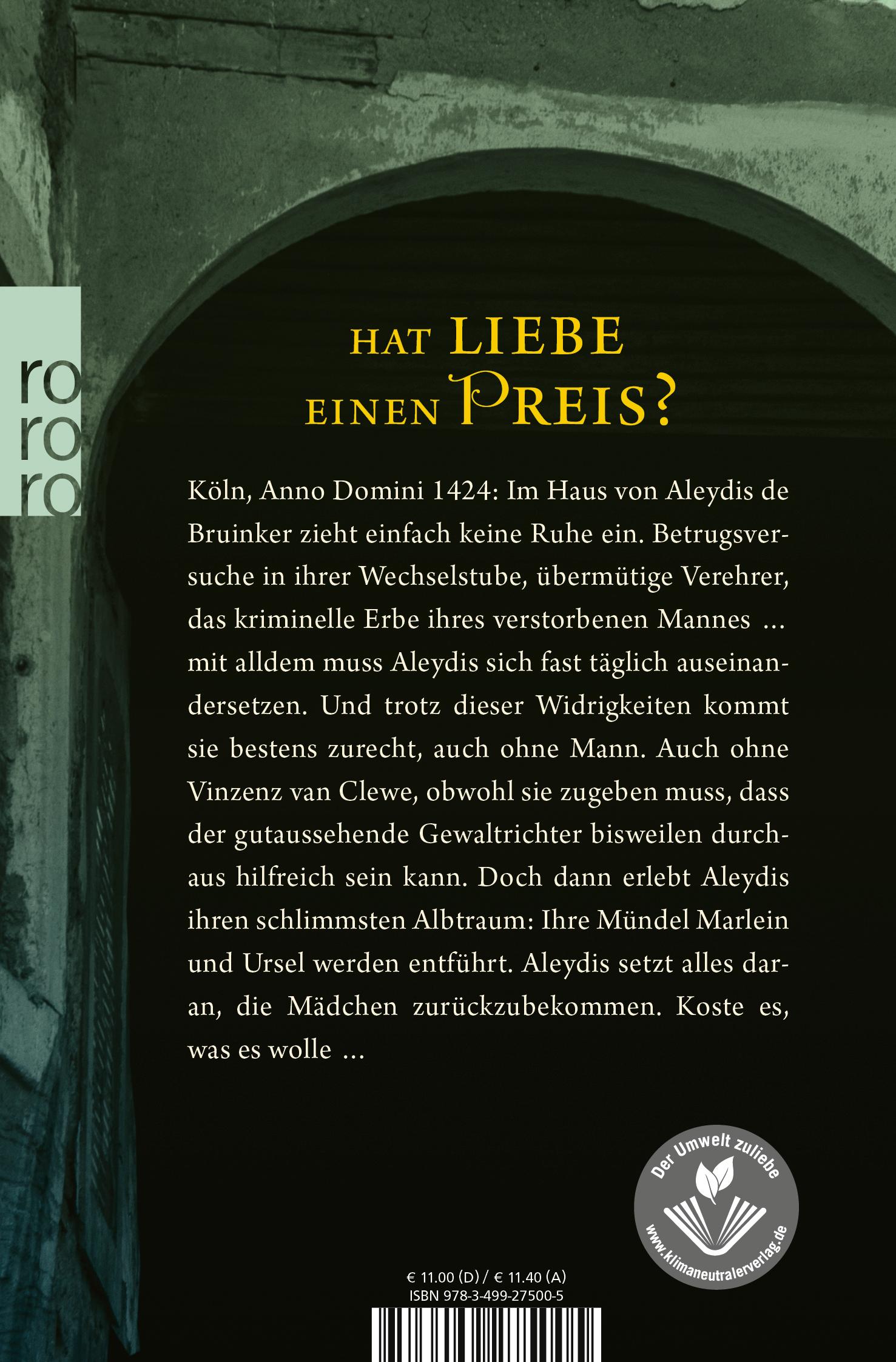 ro
ro
ro

HAT LIEBE
EINEN PREIS?

Köln, Anno Domini 1424: Im Haus von Aleydis de Bruinker zieht einfach keine Ruhe ein. Betrugsversuche in ihrer Wechselstube, übermütige Verehrer, das kriminelle Erbe ihres verstorbenen Mannes … mit alldem muss Aleydis sich fast täglich auseinandersetzen. Und trotz dieser Widrigkeiten kommt sie bestens zurecht, auch ohne Mann. Auch ohne Vinzenz van Clewe, obwohl sie zugeben muss, dass der gutaussehende Gewaltrichter bisweilen durchaus hilfreich sein kann. Doch dann erlebt Aleydis ihren schlimmsten Albtraum: Ihre Mündel Marlein und Ursel werden entführt. Aleydis setzt alles daran, die Mädchen zurückzubekommen. Koste es, was es wolle …

Der Umwelt zuliebe
www.klimaneutralerverlag.de

€ 11.00 (D) / € 11.40 (A)
ISBN 978-3-499-27500-5